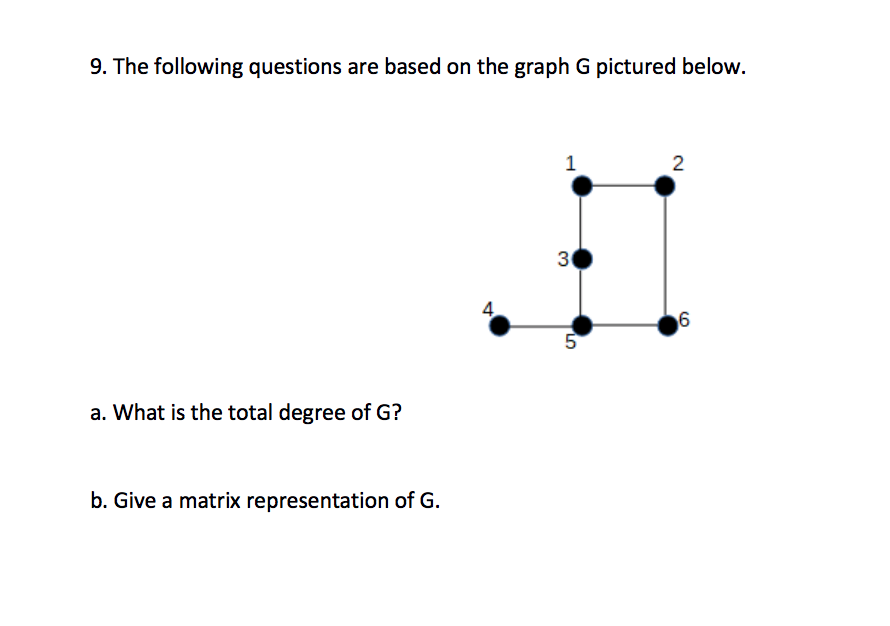 9. The following questions are based on the graph G pictured below.

1
2
3
4
5
6

a. What is the total degree of G?

b. Give a matrix representation of G.